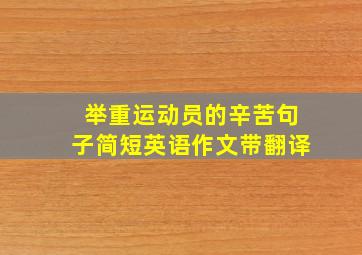 举重运动员的辛苦句子简短英语作文带翻译